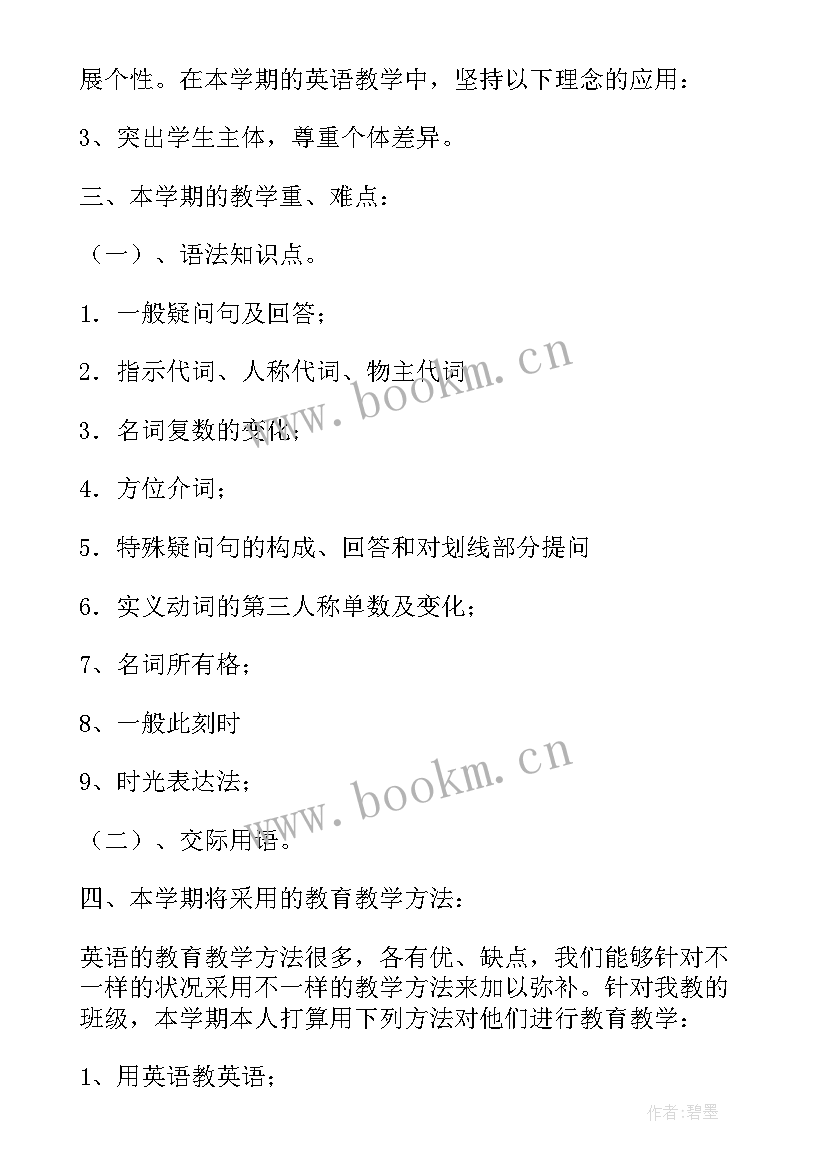 展个性。在本学期的英语教学中，坚持以下理念的应用：

3、突出学生主体，尊重个体差异。

三、本学期的教学重、难点：

（一）、语法知识点。

1．一般疑问句及回答；

2．指示代词、人称代词、物主代词

3．名词复数的变化；

4．方位介词；

5．特殊疑问句的构成、回答和对划线部分提问

6．实义动词的第三人称单数及变化；

7、名词所有格；

8、一般此刻时

9、时光表达法；

（二）、交际用语。

四、本学期将采用的教育教学方法：

英语的教育教学方法很多，各有优、缺点，我们能够针对不一样的状况采用不一样的教学方法来加以弥补。针对我教的班级，本学期本人打算用下列方法对他们进行教育教学：

1、用英语教英语；

www.bookm.cn

www.bookm.cn

作者：碧墨